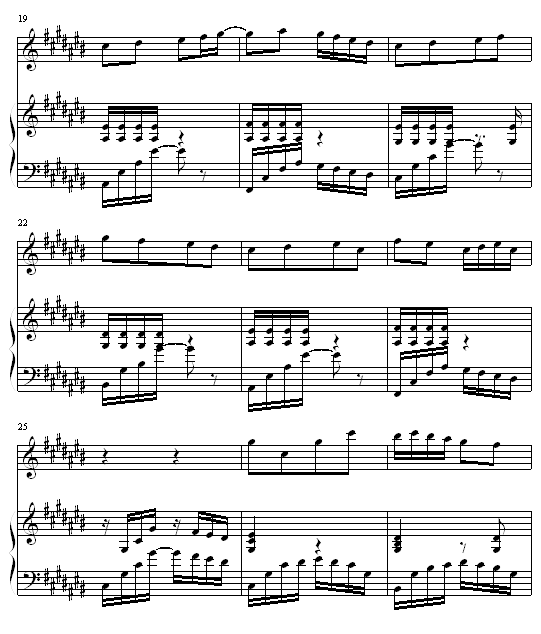 19

22

25